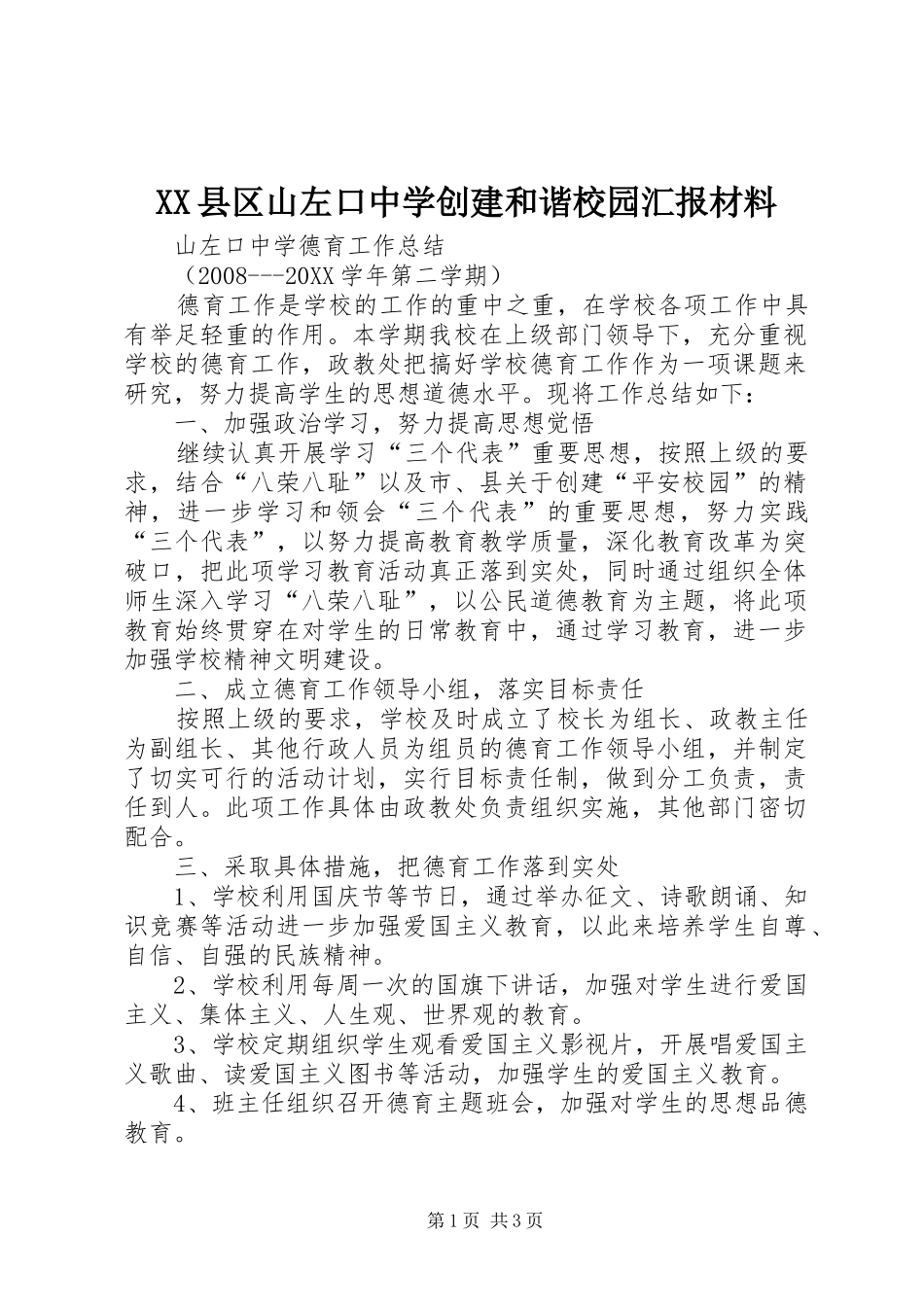 XX县区山左口中学创建和谐校园汇报材料

山左口中学德育工作总结

（2008---20XX学年第二学期）

德育工作是学校的工作的重中之重，在学校各项工作中具有举足轻重的作用。本学期我校在上级部门领导下，充分重视学校的德育工作，政教处把搞好学校德育工作作为一项课题来研究，努力提高学生的思想道德水平。现将工作总结如下：

一、加强政治学习，努力提高思想觉悟

继续认真开展学习“三个代表”重要思想，按照上级的要求，结合“八荣八耻”以及市、县关于创建“平安校园”的精神，进一步学习和领会“三个代表”的重要思想，努力实践“三个代表”，以努力提高教育教学质量，深化教育改革为突破口，把此项学习教育活动真正落到实处，同时通过组织全体师生深入学习“八荣八耻”，以公民道德教育为主题，将此项教育始终贯穿在对学生的日常教育中，通过学习教育，进一步加强学校精神文明建设。

二、成立德育工作领导小组，落实目标责任

按照上级的要求，学校及时成立了校长为组长、政教主任为副组长、其他行政人员为组员的德育工作领导小组，并制定了切实可行的活动计划，实行目标责任制，做到分工负责，责任到人。此项工作具体由政教处负责组织实施，其他部门密切配合。

三、采取具体措施，把德育工作落到实处

1、学校利用国庆节等节日，通过举办征文、诗歌朗诵、知识竞赛等活动进一步加强爱国主义教育，以此来培养学生自尊、自信、自强的民族精神。

2、学校利用每周一次的国旗下讲话，加强对学生进行爱国主义、集体主义、人生观、世界观的教育。

3、学校定期组织学生观看爱国主义影视片，开展唱爱国主义歌曲、读爱国主义图书等活动，加强学生的爱国主义教育。

4、班主任组织召开德育主题班会，加强对学生的思想品德教育。

第1页 共3页